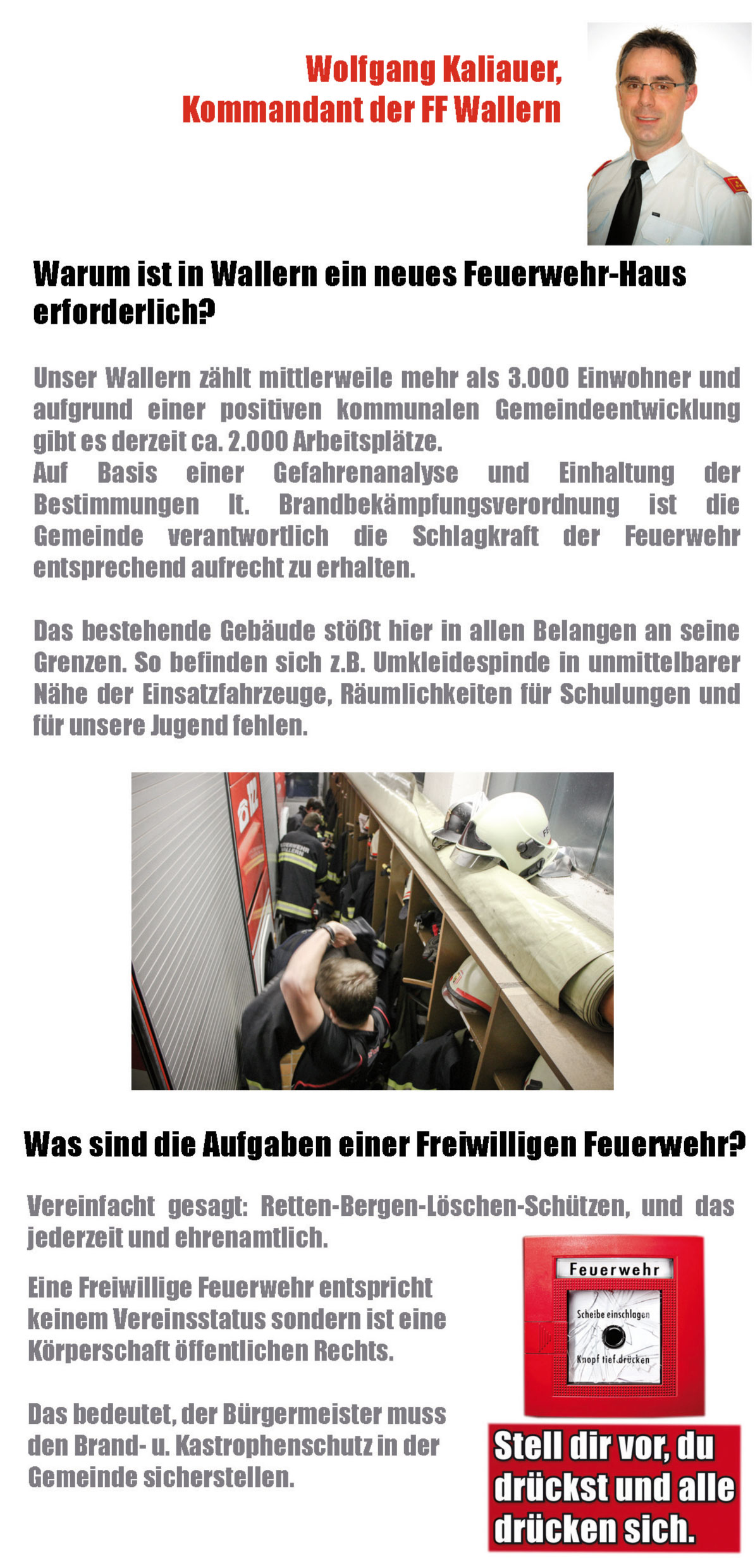 Wolfgang Kaliauer,
Kommandant der FF Wallern

Warum ist in Wallern ein neues Feuerwehr-Haus erforderlich?

Unser Wallern zählt mittlerweile mehr als 3.000 Einwohner und aufgrund einer positiven kommunalen Gemeindeentwicklung gibt es derzeit ca. 2.000 Arbeitsplätze.
Auf Basis einer Gefahrenanalyse und Einhaltung der Bestimmungen lt. Brandbekämpfungsverordnung ist die Gemeinde verantwortlich die Schlagkraft der Feuerwehr entsprechend aufrecht zu erhalten.

Das bestehende Gebäude stößt hier in allen Belangen an seine Grenzen. So befinden sich z.B. Umkleidespinde in unmittelbarer Nähe der Einsatzfahrzeuge, Räumlichkeiten für Schulungen und für unsere Jugend fehlen.

Was sind die Aufgaben einer Freiwilligen Feuerwehr?

Vereinfacht gesagt: Retten-Bergen-Löschen-Schützen, und das jederzeit und ehrenamtlich.

Eine Freiwillige Feuerwehr entspricht keinem Vereinsstatus sondern ist eine Körperschaft öffentlichen Rechts.

Das bedeutet, der Bürgermeister muss den Brand- u. Kastrophenschutz in der Gemeinde sicherstellen.

Feuerwehr
Scheibe einschlagen
Knopf tief drücken

Stell dir vor, du drückst und alle drücken sich.